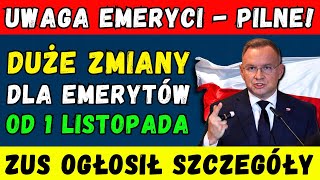 UWAGA EMERYCI – PILNE!

DUŻE ZMIANY
DLA EMERYTÓW
OD 1 LISTOPADA

ZUS OGŁOSIŁ SZCZEGÓŁY